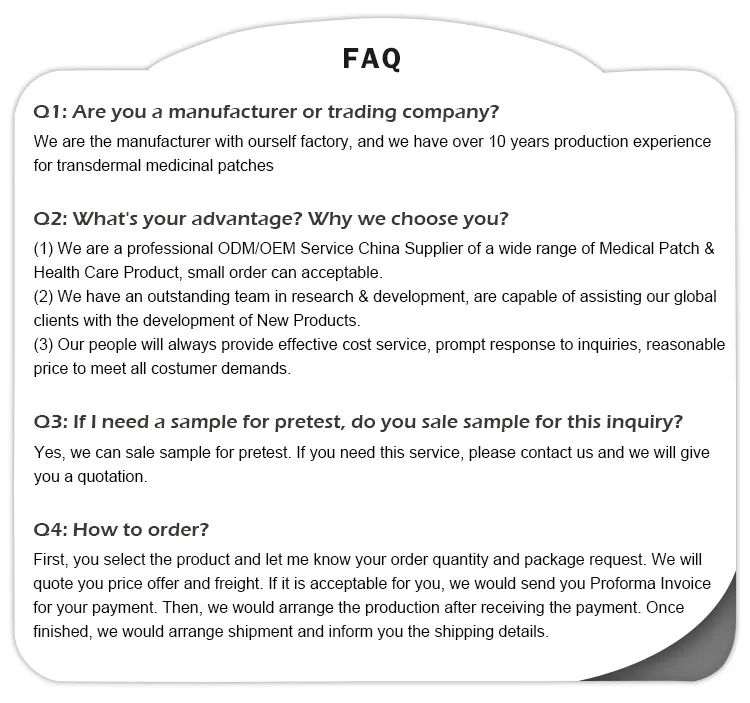 FAQ

Q1: Are you a manufacturer or trading company?

We are the manufacturer with ourself factory, and we have over 10 years production experience for transdermal medicinal patches

Q2: What's your advantage? Why we choose you?

(1) We are a professional ODM/OEM Service China Supplier of a wide range of Medical Patch & Health Care Product, small order can acceptable.
(2) We have an outstanding team in research & development, are capable of assisting our global clients with the development of New Products.
(3) Our people will always provide effective cost service, prompt response to inquiries, reasonable price to meet all costumer demands.

Q3: If I need a sample for pretest, do you sale sample for this inquiry?

Yes, we can sale sample for pretest. If you need this service, please contact us and we will give you a quotation.

Q4: How to order?

First, you select the product and let me know your order quantity and package request. We will quote you price offer and freight. If it is acceptable for you, we would send you Proforma Invoice for your payment. Then, we would arrange the production after receiving the payment. Once finished, we would arrange shipment and inform you the shipping details.